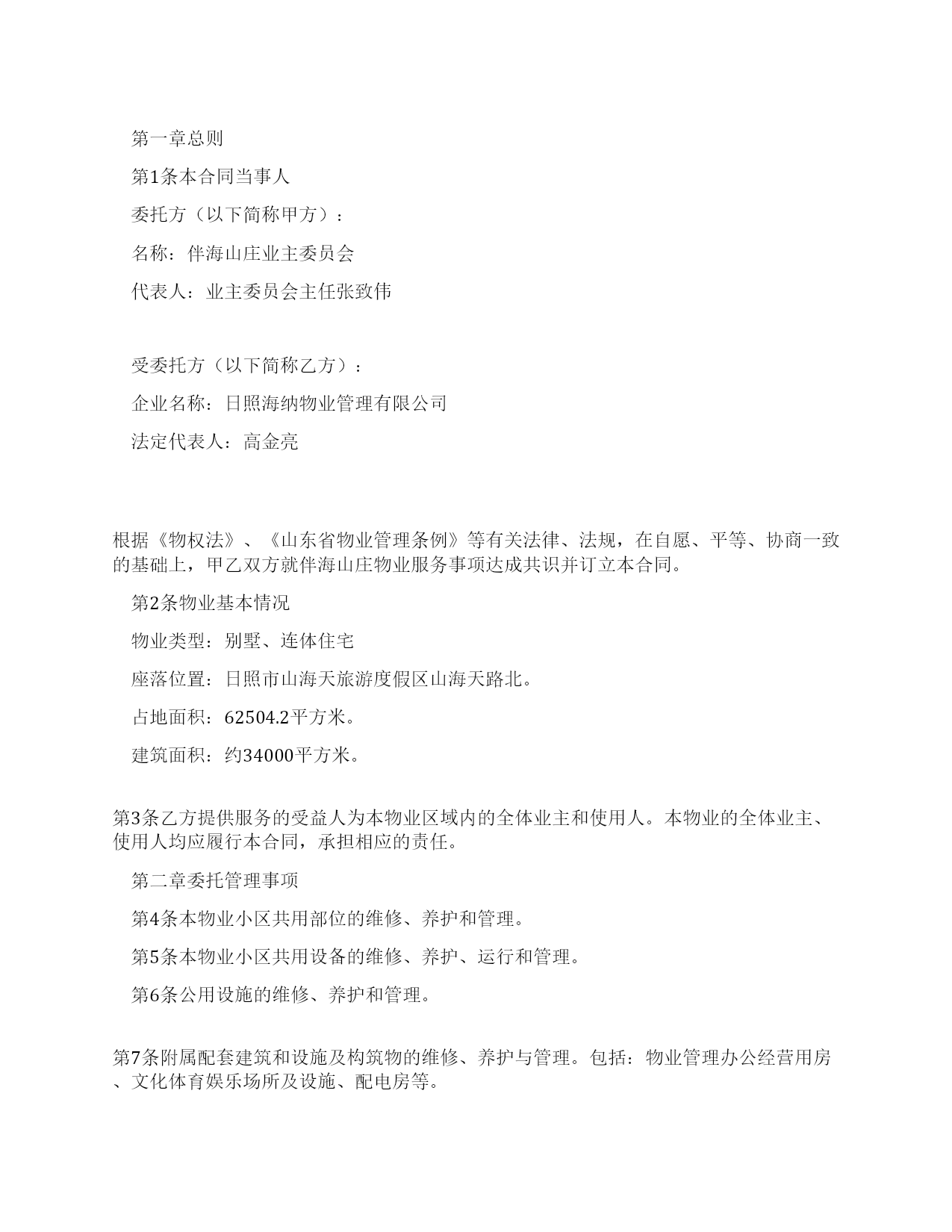 第一章总则

第1条本合同当事人

委托方（以下简称甲方）：

名称：伴海山庄业主委员会

代表人：业主委员会主任张致伟

受委托方（以下简称乙方）：

企业名称：日照海纳物业管理有限公司

法定代表人：高金亮

根据《物权法》、《山东省物业管理条例》等有关法律、法规，在自愿、平等、协商一致的基础上，甲乙双方就伴海山庄物业服务事项达成共识并订立本合同。

第2条物业基本情况

物业类型：别墅、连体住宅

座落位置：日照市山海天旅游度假区山海天路北。

占地面积：62504.2平方米。

建筑面积：约34000平方米。

第3条乙方提供服务的受益人为本物业区域内的全体业主和使用人。本物业的全体业主、使用人均应履行本合同，承担相应的责任。

第二章委托管理事项

第4条本物业小区共用部位的维修、养护和管理。

第5条本物业小区共用设备的维修、养护、运行和管理。

第6条公用设施的维修、养护和管理。

第7条附属配套建筑和设施及构筑物的维修、养护与管理。包括：物业管理办公经营用房、文化体育娱乐场所及设施、配电房等。